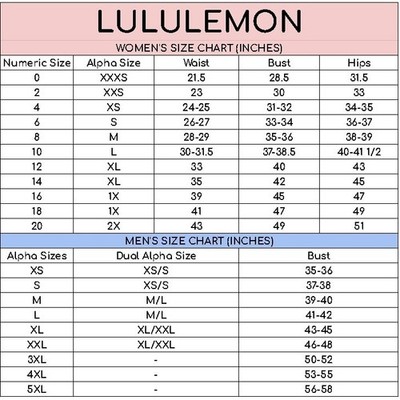 LULULEMON

WOMEN'S SIZE CHART (INCHES)

| Numeric Size | Alpha Size | Waist | Bust | Hips |
|---|---|---|---|---|
| 0 | XXXS | 21.5 | 28.5 | 31.5 |
| 2 | XXS | 23 | 30 | 33 |
| 4 | XS | 24-25 | 31-32 | 34-35 |
| 6 | S | 26-27 | 33-34 | 36-37 |
| 8 | M | 28-29 | 35-36 | 38-39 |
| 10 | L | 30-31.5 | 37-38.5 | 40-41 1/2 |
| 12 | XL | 33 | 40 | 43 |
| 14 | XL | 35 | 42 | 45 |
| 16 | 1X | 39 | 45 | 47 |
| 18 | 1X | 41 | 47 | 49 |
| 20 | 2X | 43 | 49 | 51 |

MEN'S SIZE CHART (INCHES)

| Alpha Sizes | Dual Alpha Size | Bust |
|---|---|---|
| XS | XS/S | 35-36 |
| S | XS/S | 37-38 |
| M | M/L | 39-40 |
| L | M/L | 41-42 |
| XL | XL/XXL | 43-45 |
| XXL | XL/XXL | 46-48 |
| 3XL | - | 50-52 |
| 4XL | - | 53-55 |
| 5XL | - | 56-58 |